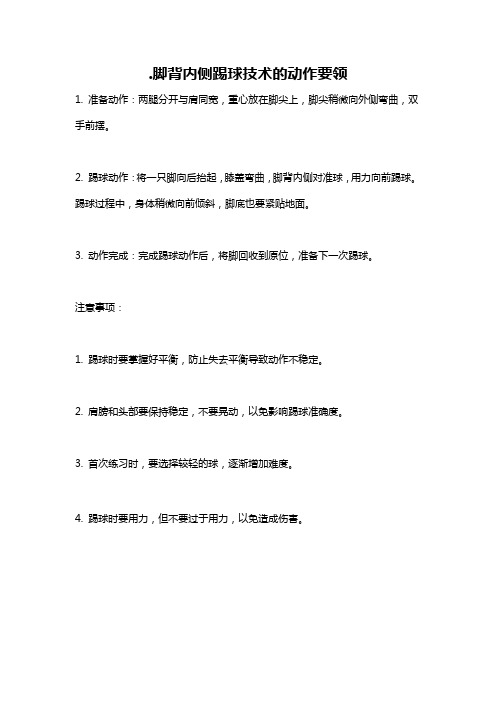 .脚背内侧踢球技术的动作要领

1. 准备动作：两腿分开与肩同宽，重心放在脚尖上，脚尖稍微向外侧弯曲，双手前摆。

2. 踢球动作：将一只脚向后抬起，膝盖弯曲，脚背内侧对准球，用力向前踢球。踢球过程中，身体稍微向前倾斜，脚底也要紧贴地面。

3. 动作完成：完成踢球动作后，将脚回收到原位，准备下一次踢球。

注意事项：

1. 踢球时要掌握好平衡，防止失去平衡导致动作不稳定。

2. 肩膀和头部要保持稳定，不要晃动，以免影响踢球准确度。

3. 首次练习时，要选择较轻的球，逐渐增加难度。

4. 踢球时要用力，但不要过于用力，以免造成伤害。